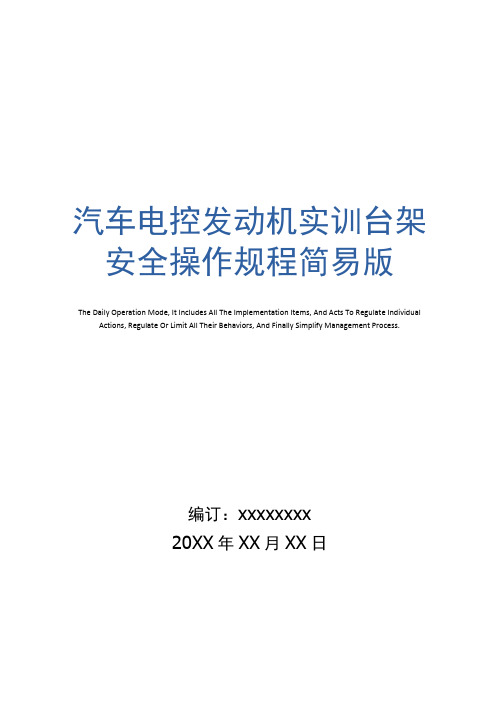 汽车电控发动机实训台架安全操作规程简易版

The Daily Operation Mode, It Includes All The Implementation Items, And Acts To Regulate Individual Actions, Regulate Or Limit All Their Behaviors, And Finally Simplify Management Process.

编订：XXXXXXXX
20XX 年 XX 月 XX 日